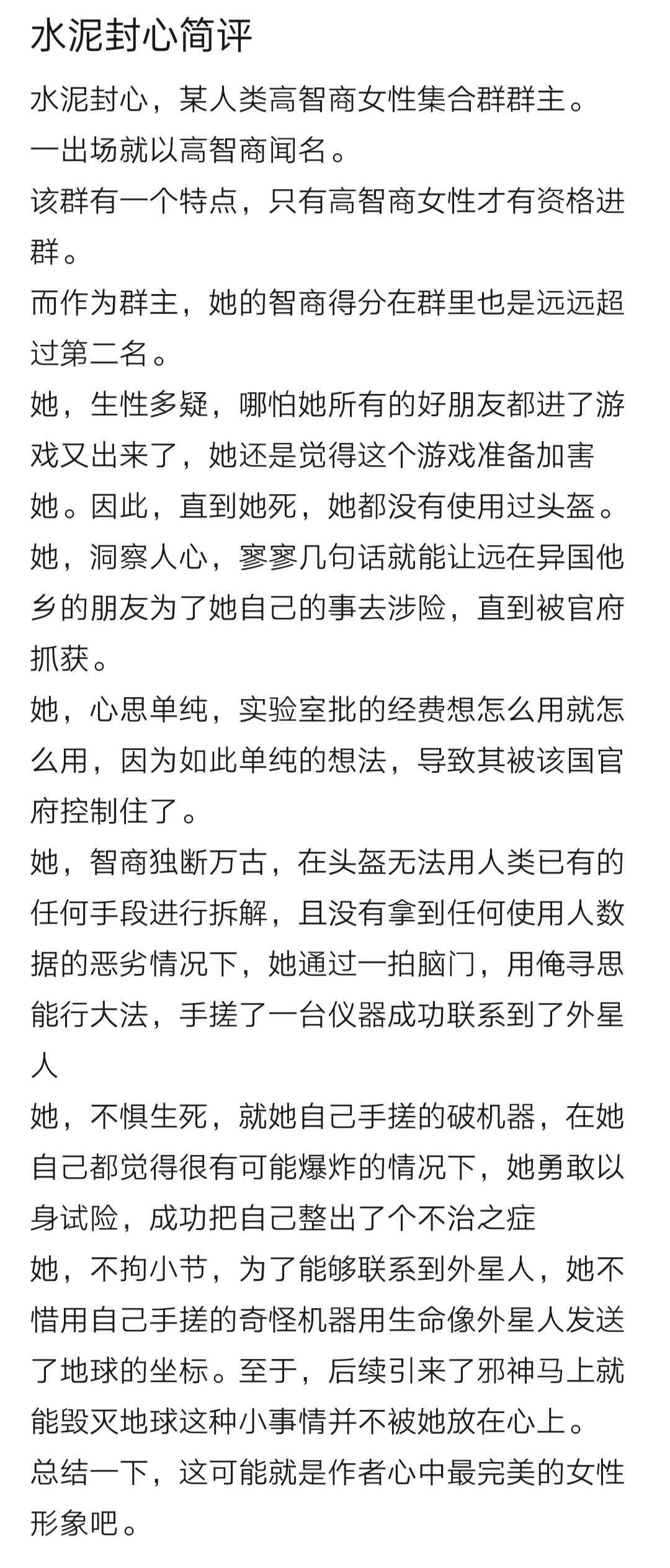 水泥封心简评

水泥封心，某人类高智商女性集合群群主。
一出场就以高智商闻名。
该群有一个特点，只有高智商女性才有资格进群。
而作为群主，她的智商得分在群里也是远远超过第二名。
她，生性多疑，哪怕她所有的好朋友都进了游戏又出来了，她还是觉得这个游戏准备加害她。因此，直到她死，她都没有使用过头盔。
她，洞察人心，寥寥几句话就能让远在异国他乡的朋友为了她自己的事去涉险，直到被官府抓获。
她，心思单纯，实验室批的经费想怎么用就怎么用，因为如此单纯的想法，导致其被该国官府控制住了。
她，智商独断万古，在头盔无法用人类已有的任何手段进行拆解，且没有拿到任何使用人数据的恶劣情况下，她通过一拍脑门，用俺寻思能行大法，手搓了一台仪器成功联系到了外星人
她，不惧生死，就她自己手搓的破机器，在她自己都觉得很有可能爆炸的情况下，她勇敢以身试险，成功把自己整出了个不治之症
她，不拘小节，为了能够联系到外星人，她不惜用自己手搓的奇怪机器用生命像外星人发送了地球的坐标。至于，后续引来了邪神马上就能毁灭地球这种小事情并不被她放在心上。
总结一下，这可能就是作者心中最完美的女性形象吧。